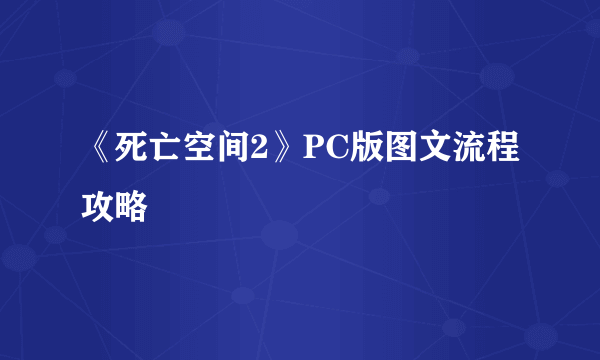 《死亡空间2》PC版图文流程攻略